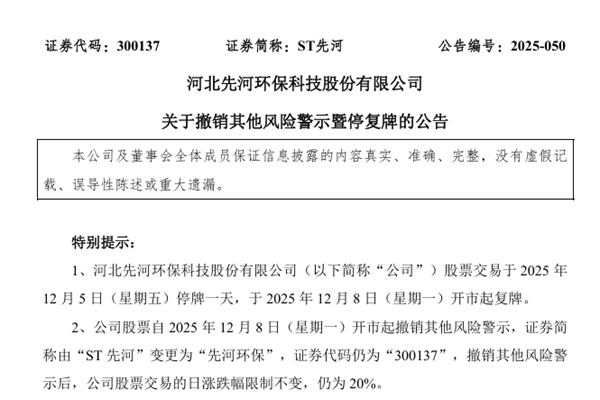 证券代码：300137 证券简称：ST先河 公告编号：2025-050

河北先河环保科技股份有限公司

关于撤销其他风险警示暨停复牌的公告

本公司及董事会全体成员保证信息披露的内容真实、准确、完整，没有虚假记载、误导性陈述或重大遗漏。

特别提示：

1、河北先河环保科技股份有限公司（以下简称“公司”）股票交易于2025年12月5日（星期五）停牌一天，于2025年12月8日（星期一）开市起复牌。

2、公司股票自2025年12月8日（星期一）开市起撤销其他风险警示，证券简称由“ST先河”变更为“先河环保”，证券代码仍为“300137”，撤销其他风险警示后，公司股票交易的日涨跌幅限制不变，仍为20%。